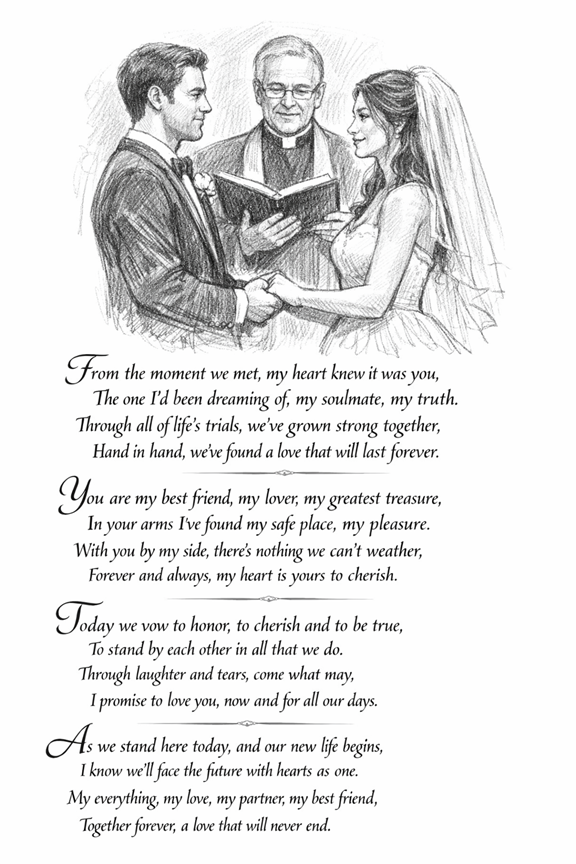 From the moment we met, my heart knew it was you,
The one I'd been dreaming of, my soulmate, my truth.
Through all of life's trials, we've grown strong together,
Hand in hand, we've found a love that will last forever.

You are my best friend, my lover, my greatest treasure,
In your arms I've found my safe place, my pleasure.
With you by my side, there's nothing we can't weather,
Forever and always, my heart is yours to cherish.

Today we vow to honor, to cherish and to be true,
To stand by each other in all that we do.
Through laughter and tears, come what may,
I promise to love you, now and for all our days.

As we stand here today, and our new life begins,
I know we'll face the future with hearts as one.
My everything, my love, my partner, my best friend,
Together forever, a love that will never end.